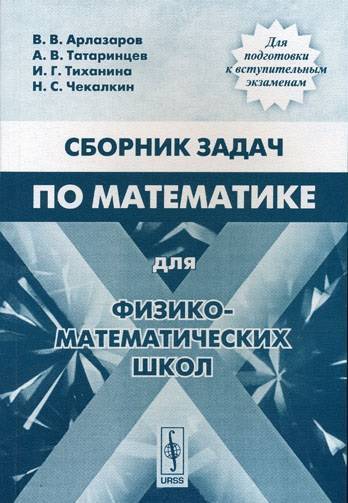 В. В. Арлазаров
А. В. Татаринцев
И. Г. Тиханина
Н. С. Чекалкин

Для подготовки к вступительным экзаменам

СБОРНИК ЗАДАЧ
ПО МАТЕМАТИКЕ
для
ФИЗИКО-МАТЕМАТИЧЕСКИХ ШКОЛ

URSS